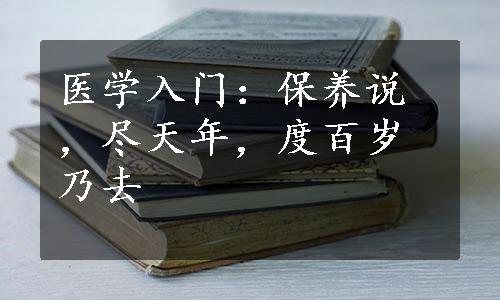 医学入门：保养说，尽天年，度百岁乃去